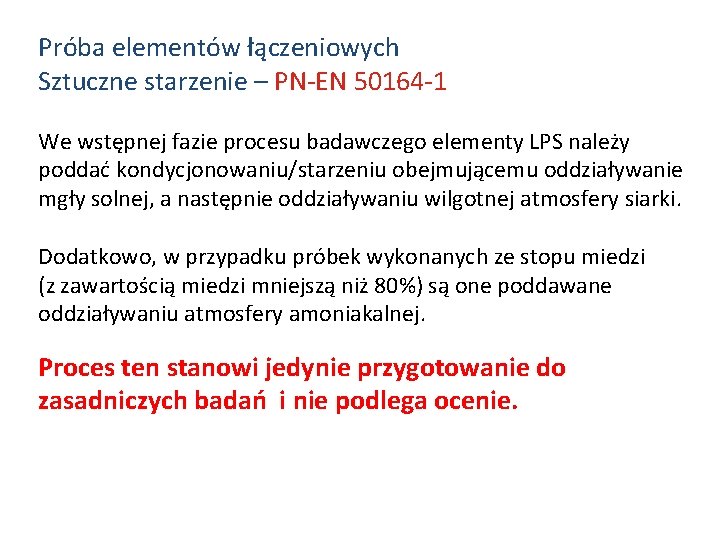 Próba elementów łączeniowych
Sztuczne starzenie – PN-EN 50164-1

We wstępnej fazie procesu badawczego elementy LPS należy poddać kondycjonowaniu/starzeniu obejmującemu oddziaływanie mgły solnej, a następnie oddziaływaniu wilgotnej atmosfery siarki.

Dodatkowo, w przypadku próbek wykonanych ze stopu miedzi (z zawartością miedzi mniejszą niż 80%) są one poddawane oddziaływaniu atmosfery amoniakalnej.

Proces ten stanowi jedynie przygotowanie do zasadniczych badań i nie podlega ocenie.